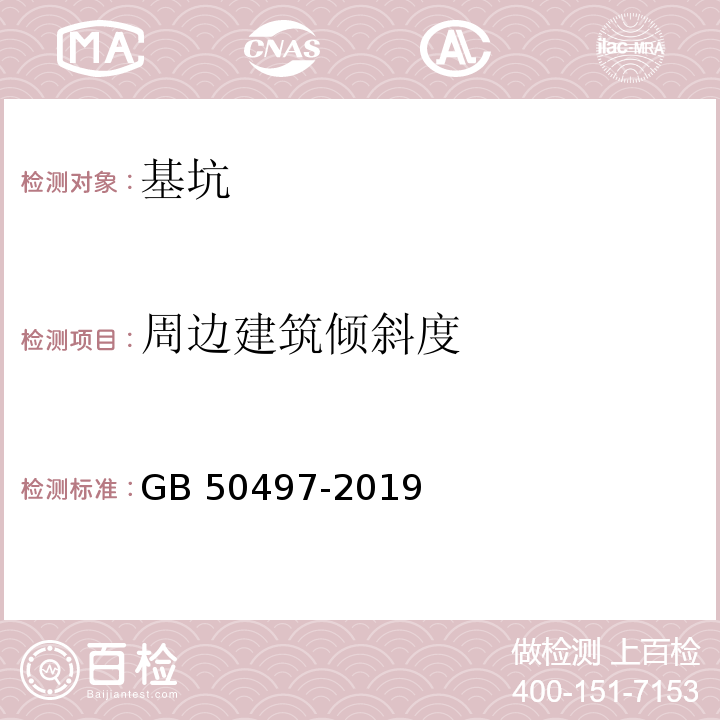 MA CNAS AC ilac-MRA

检测对象：基坑

检测项目：周边建筑倾斜度

检测标准：GB 50497-2019

百检
Baijiantest.com

做检测 上百检
400-151-7153